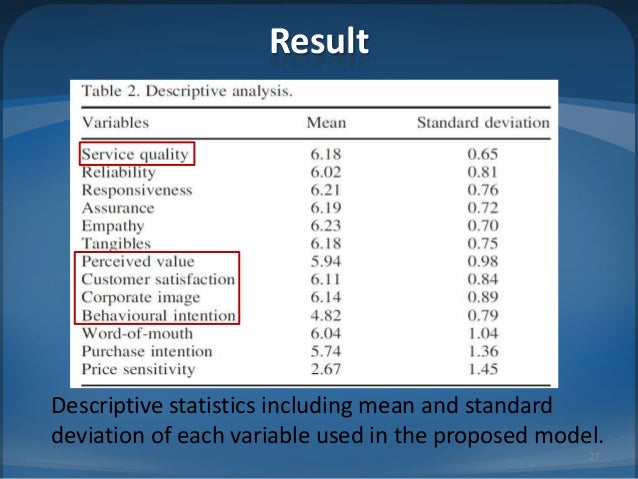 Result

Table 2. Descriptive analysis.

| Variables | Mean | Standard deviation |
|---|---|---|
| Service quality | 6.18 | 0.65 |
| Reliability | 6.02 | 0.81 |
| Responsiveness | 6.21 | 0.76 |
| Assurance | 6.19 | 0.72 |
| Empathy | 6.23 | 0.70 |
| Tangibles | 6.18 | 0.75 |
| Perceived value | 5.94 | 0.98 |
| Customer satisfaction | 6.11 | 0.84 |
| Corporate image | 6.14 | 0.89 |
| Behavioural intention | 4.82 | 0.79 |
| Word-of-mouth | 6.04 | 1.04 |
| Purchase intention | 5.74 | 1.36 |
| Price sensitivity | 2.67 | 1.45 |

Descriptive statistics including mean and standard deviation of each variable used in the proposed model.

27